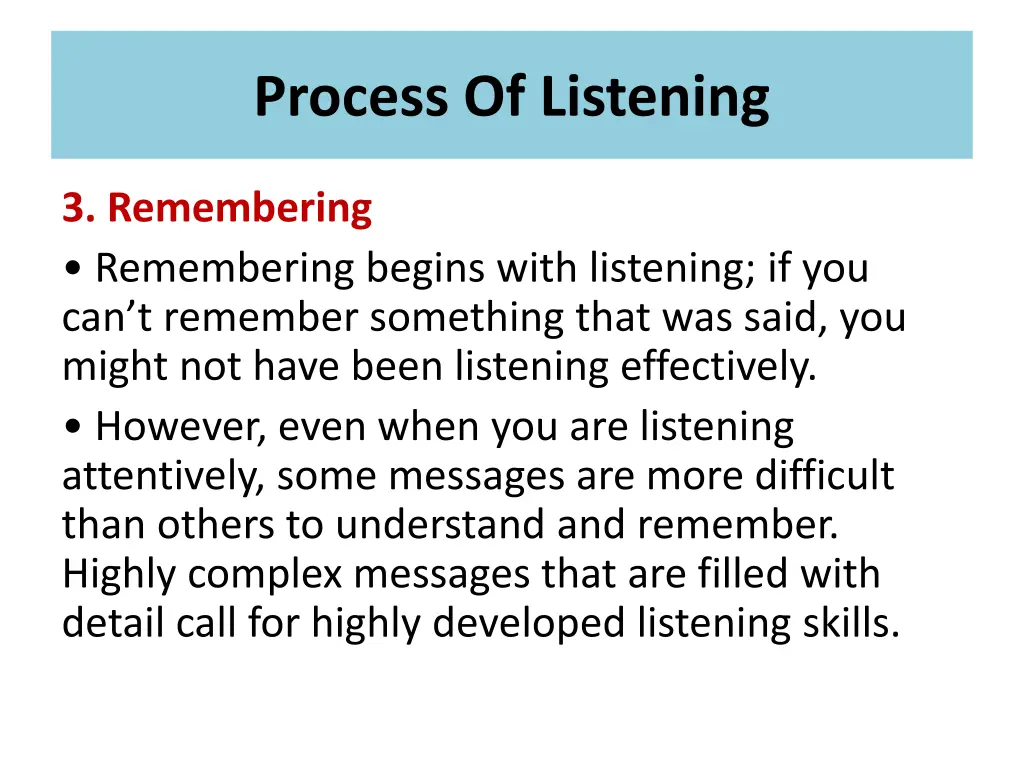 Process Of Listening

3. Remembering

• Remembering begins with listening; if you can’t remember something that was said, you might not have been listening effectively.

• However, even when you are listening attentively, some messages are more difficult than others to understand and remember. Highly complex messages that are filled with detail call for highly developed listening skills.